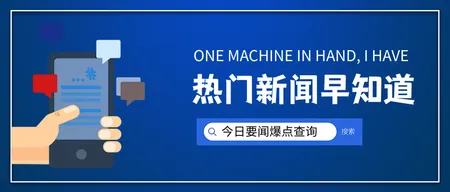 ONE MACHINE IN HAND, I HAVE

热门新闻早知道

今日要闻爆点查询

搜索